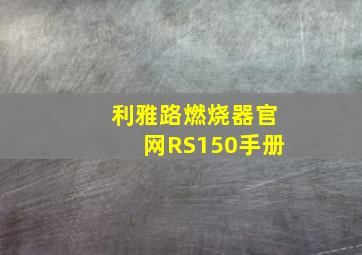 利雅路燃烧器官网RS150手册